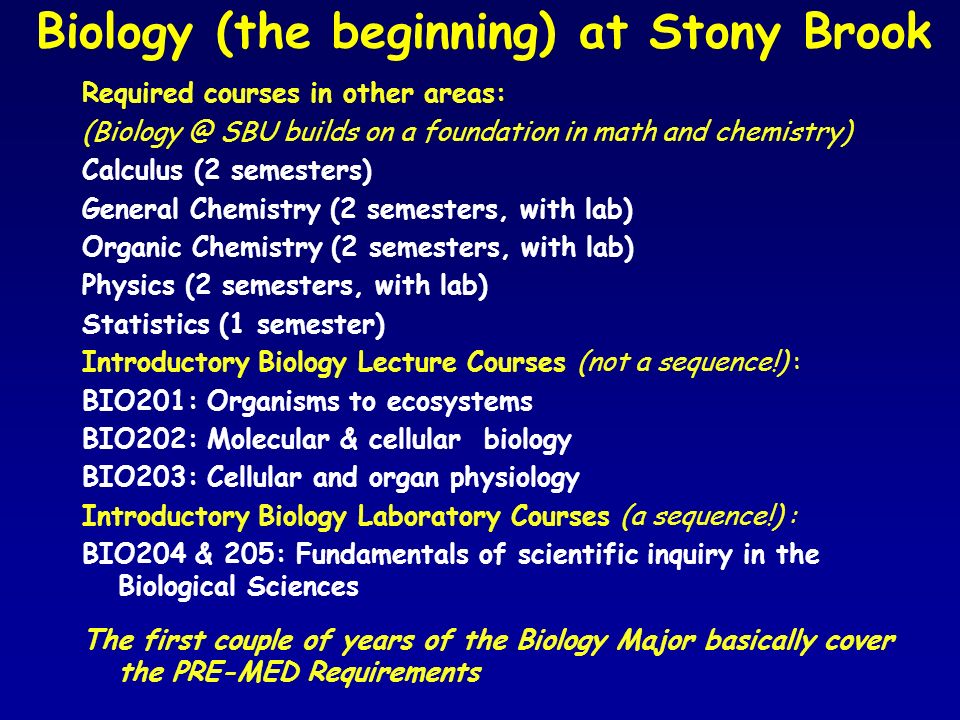 Biology (the beginning) at Stony Brook

Required courses in other areas:

(Biology @ SBU builds on a foundation in math and chemistry)

Calculus (2 semesters)

General Chemistry (2 semesters, with lab)

Organic Chemistry (2 semesters, with lab)

Physics (2 semesters, with lab)

Statistics (1 semester)

Introductory Biology Lecture Courses (not a sequence!):

BIO201: Organisms to ecosystems

BIO202: Molecular & cellular biology

BIO203: Cellular and organ physiology

Introductory Biology Laboratory Courses (a sequence!):

BIO204 & 205: Fundamentals of scientific inquiry in the Biological Sciences

The first couple of years of the Biology Major basically cover the PRE-MED Requirements